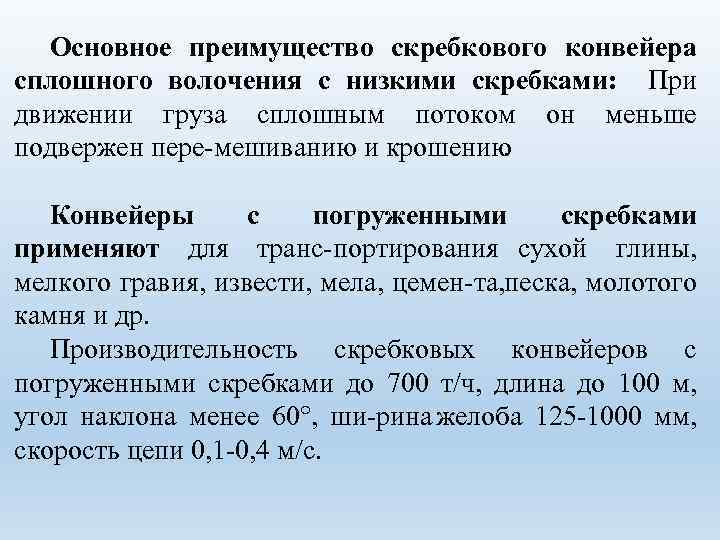 Основное преимущество скребкового конвейера сплошного волочения с низкими скребками: При движении груза сплошным потоком он меньше подвержен пере-мешиванию и крошению

Конвейеры с погруженными скребками применяют для транс-портирования сухой глины, мелкого гравия, извести, мела, цемен-та,песка, молотого камня и др.

Производительность скребковых конвейеров с погруженными скребками до 700 т/ч, длина до 100 м, угол наклона менее 60°, ши-рина желоба 125-1000 мм, скорость цепи 0,1-0,4 м/с.